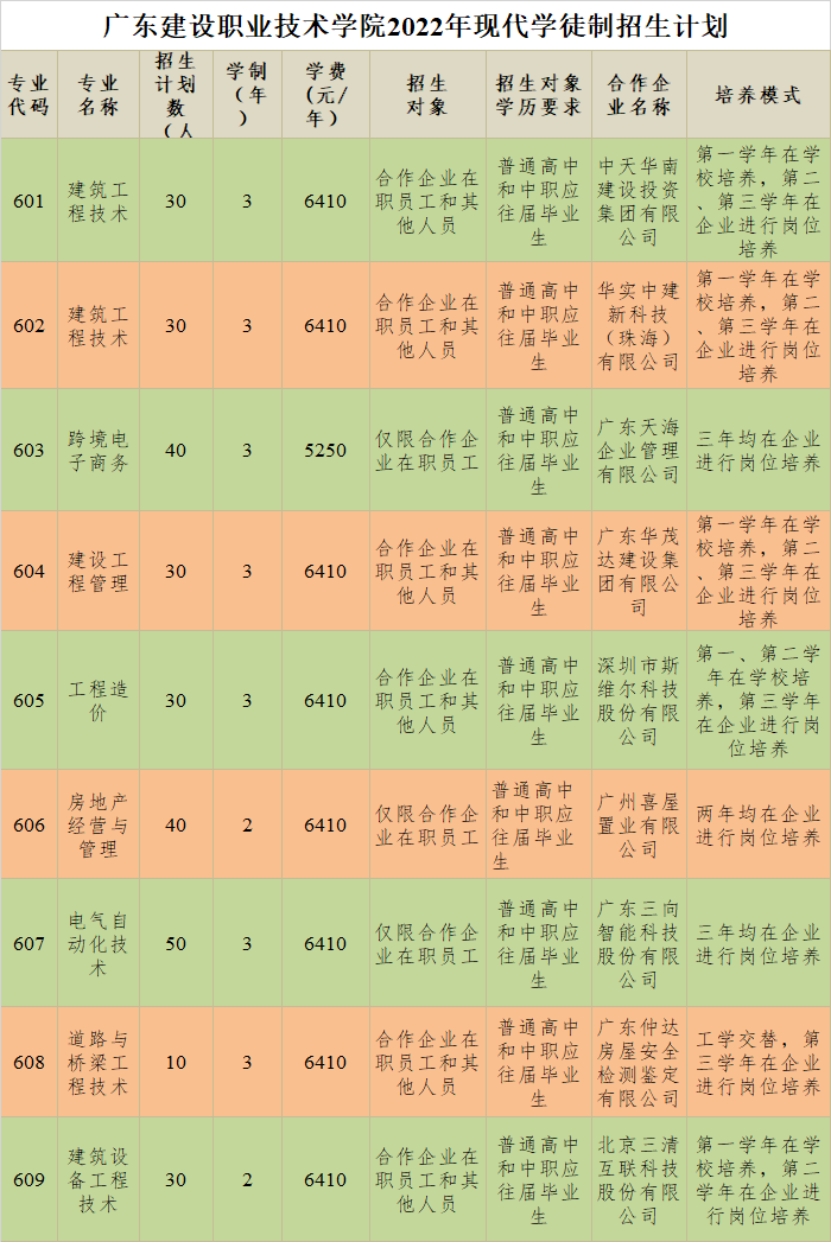 广东建设职业技术学院2022年现代学徒制招生计划

| 专业代码 | 专业名称 | 招生计划数（人 | 学制（年） | 学费（元/年） | 招生对象 | 招生对象学历要求 | 合作企业名称 | 培养模式 |
|---|---|---|---|---|---|---|---|---|
| 601 | 建筑工程技术 | 30 | 3 | 6410 | 合作企业在职员工和其他人员 | 普通高中和中职应往届毕业生 | 中天华南建设投资集团有限公司 | 第一学年在学校培养，第二、第三学年在企业进行岗位培养 |
| 602 | 建筑工程技术 | 30 | 3 | 6410 | 合作企业在职员工和其他人员 | 普通高中和中职应往届毕业生 | 华实中建新科技（珠海）有限公司 | 第一学年在学校培养，第二、第三学年在企业进行岗位培养 |
| 603 | 跨境电子商务 | 40 | 3 | 5250 | 仅限合作企业在职员工 | 普通高中和中职应往届毕业生 | 广东天海企业管理有限公司 | 三年均在企业进行岗位培养 |
| 604 | 建设工程管理 | 30 | 3 | 6410 | 合作企业在职员工和其他人员 | 普通高中和中职应往届毕业生 | 广东华茂达建设集团有限公司 | 第一学年在学校培养，第二、第三学年在企业进行岗位培养 |
| 605 | 工程造价 | 30 | 3 | 6410 | 合作企业在职员工和其他人员 | 普通高中和中职应往届毕业生 | 深圳市斯维尔科技股份有限公司 | 第一、第二学年在学校培养，第三学年在企业进行岗位培养 |
| 606 | 房地产经营与管理 | 40 | 2 | 6410 | 仅限合作企业在职员工 | 普通高中和中职应往届毕业生 | 广州喜屋置业有限公司 | 两年均在企业进行岗位培养 |
| 607 | 电气自动化技术 | 50 | 3 | 6410 | 仅限合作企业在职员工 | 普通高中和中职应往届毕业生 | 广东三向智能科技股份有限公司 | 三年均在企业进行岗位培养 |
| 608 | 道路与桥梁工程技术 | 10 | 3 | 6410 | 合作企业在职员工和其他人员 | 普通高中和中职应往届毕业生 | 广东仲达房屋安全检测鉴定有限公司 | 工学交替，第三学年在企业进行岗位培养 |
| 609 | 建筑设备工程技术 | 30 | 2 | 6410 | 合作企业在职员工和其他人员 | 普通高中和中职应往届毕业生 | 北京三清互联科技股份有限公司 | 第一学年在学校培养，第二学年在企业进行岗位培养 |